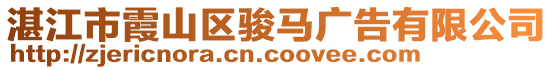 湛江市霞山区骏马广告有限公司
http://zjericnora.cn.coovee.com